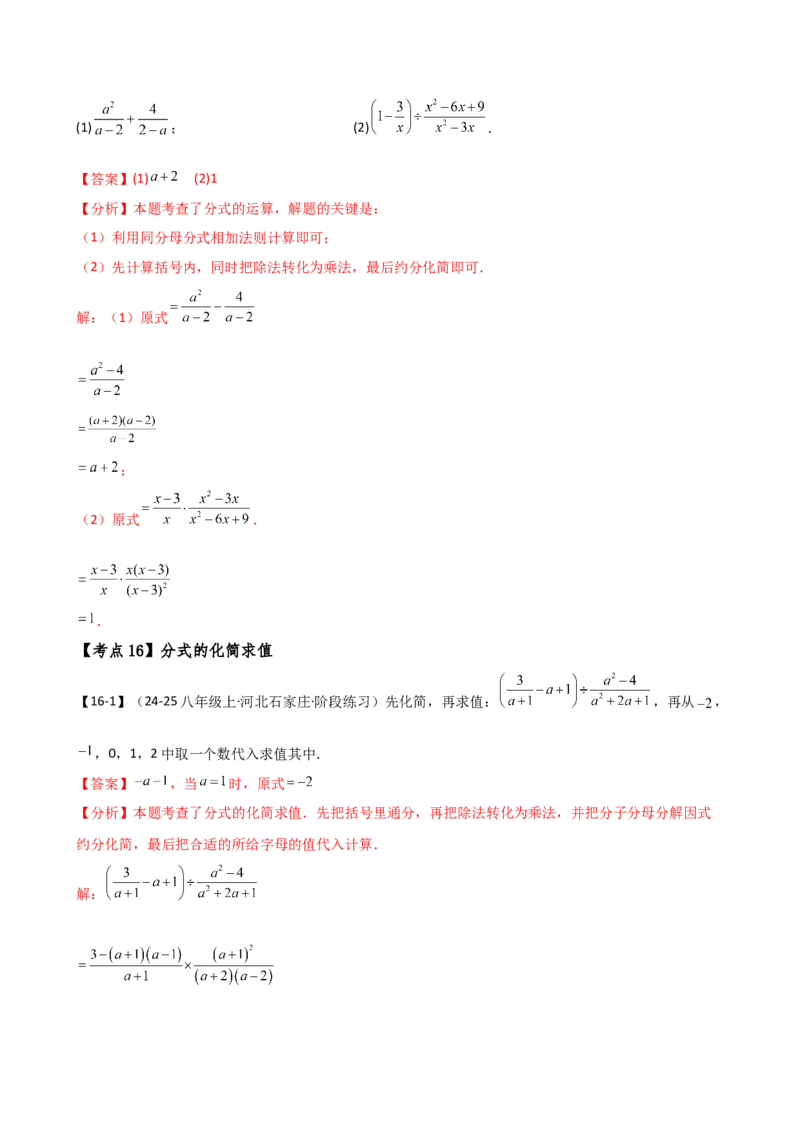 (1)$\frac{a^2}{a-2}+\frac{4}{2-a}$；　　(2)$\left(1-\frac{3}{x}\right)\div\frac{x^2-6x+9}{x^2-3x}$.

【答案】(1)$a+2$　(2)1

【分析】本题考查了分式的运算，解题的关键是：

（1）利用同分母分式相加法则计算即可；

（2）先计算括号内，同时把除法转化为乘法，最后约分化简即可.

解：（1）原式$=\frac{a^2}{a-2}-\frac{4}{a-2}$

$=\frac{a^2-4}{a-2}$

$=\frac{(a+2)(a-2)}{a-2}$

$=a+2$；

（2）原式$=\frac{x-3}{x}\cdot\frac{x^2-3x}{x^2-6x+9}$.

$=\frac{x-3}{x}\cdot\frac{x(x-3)}{(x-3)^2}$

$=1$.

【考点16】分式的化简求值

【16-1】（24-25八年级上·河北石家庄·阶段练习）先化简，再求值：$\left(\frac{3}{a+1}-a+1\right)\div\frac{a^2-4}{a^2+2a+1}$，再从$-2$，$-1$，0，1，2中取一个数代入求值其中.

【答案】$-a-1$，当$a=1$时，原式$=-2$

【分析】本题考查了分式的化简求值．先把括号里通分，再把除法转化为乘法，并把分子分母分解因式约分化简，最后把合适的所给字母的值代入计算.

解：$\left(\frac{3}{a+1}-a+1\right)\div\frac{a^2-4}{a^2+2a+1}$

$=\frac{3-(a+1)(a-1)}{a+1}\times\frac{(a+1)^2}{(a+2)(a-2)}$